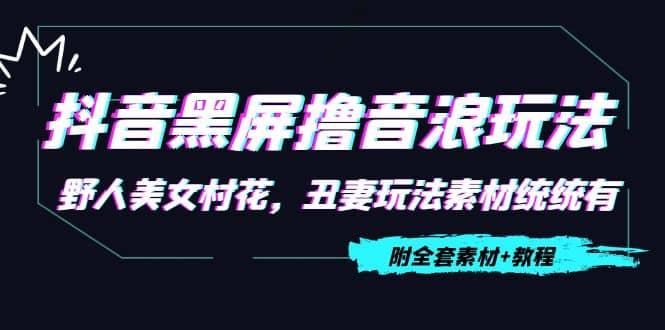 抖音黑屏撸音浪玩法

野人美女村花，丑妻玩法素材统统有

附全套素材+教程